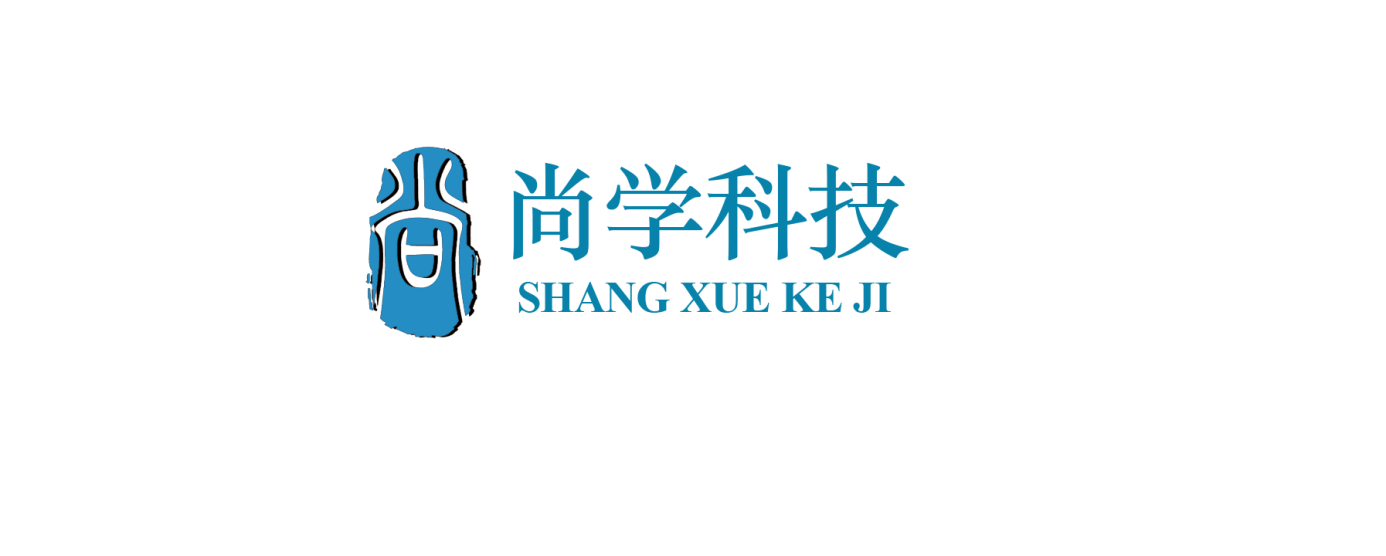 尚

尚学科技
SHANG XUE KE JI